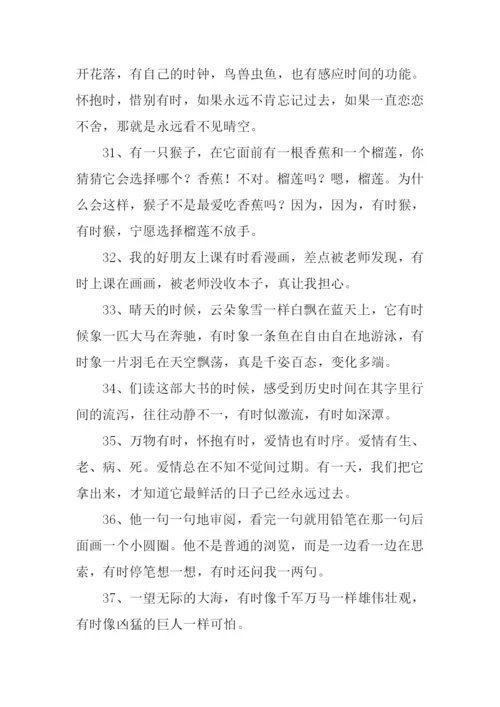 开花落，有自己的时钟，鸟兽虫鱼，也有感应时间的功能。怀抱时，惜别有时，如果永远不肯忘记过去，如果一直恋恋不舍，那就是永远看不见晴空。

31、有一只猴子，在它面前有一根香蕉和一个榴莲，你猜猜它会选择哪个？香蕉！不对。榴莲吗？嗯，榴莲。为什么会这样，猴子不是最爱吃香蕉吗？因为，因为，有时猴，有时猴，宁愿选择榴莲不放手。

32、我的好朋友上课有时看漫画，差点被老师发现，有时上课在画画，被老师没收本子，真让我担心。

33、晴天的时候，云朵象雪一样白飘在蓝天上，它有时候象一匹大马在奔驰，有时象一条鱼在自由自在地游泳，有时象一片羽毛在天空飘荡，真是千姿百态，变化多端。

34、们读这部大书的时候，感受到历史时间在其字里行间的流泻，往往动静不一，有时似激流，有时如深潭。

35、万物有时，怀抱有时，爱情也有时序。爱情有生、老、病、死。爱情总在不知不觉间过期。有一天，我们把它拿出来，才知道它最鲜活的日子已经永远过去。

36、他一句一句地审阅，看完一句就用铅笔在那一句后面画一个小圆圈。他不是普通的浏览，而是一边看一边在思索，有时停笔想一想，有时还问我一两句。

37、一望无际的大海，有时像千军万马一样雄伟壮观，有时像凶猛的巨人一样可怕。